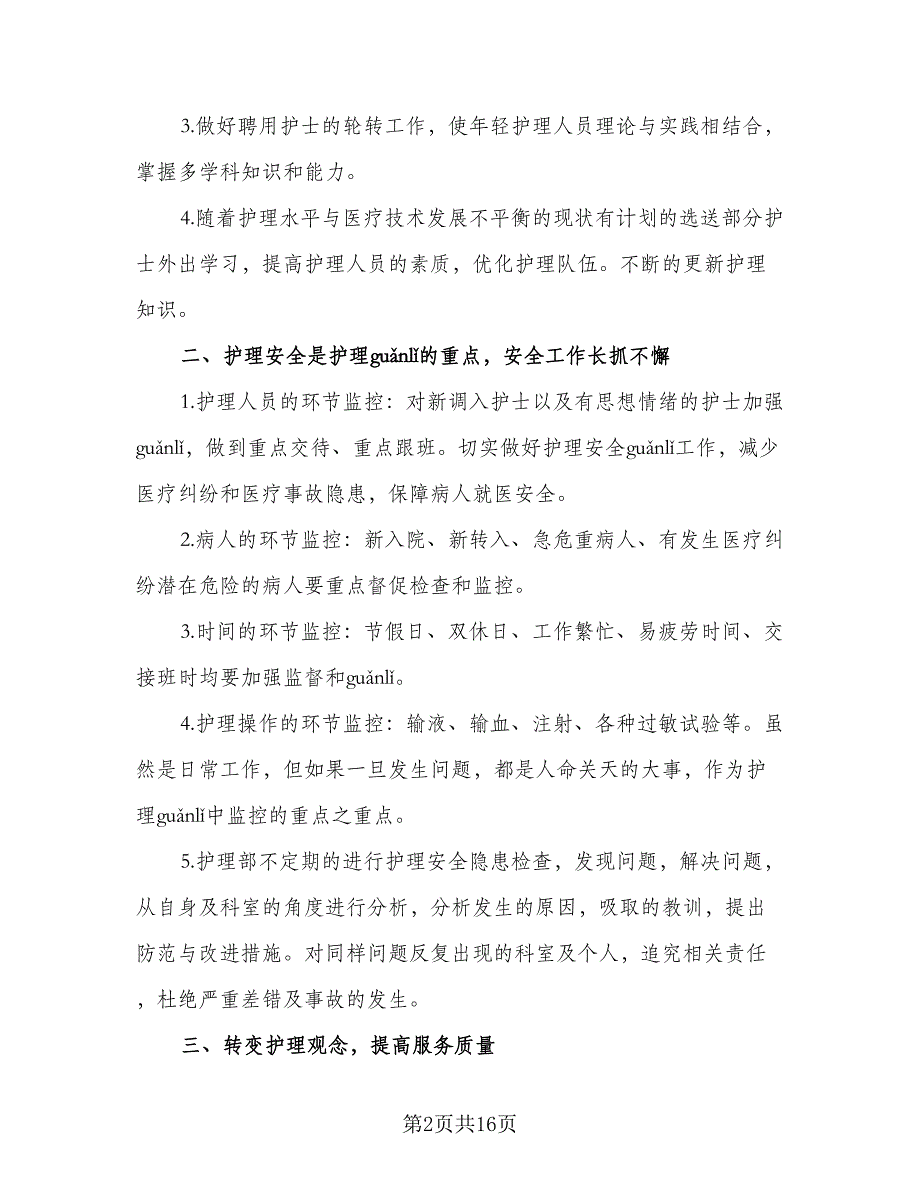 3.做好聘用护士的轮转工作，使年轻护理人员理论与实践相结合，掌握多学科知识和能力。

4.随着护理水平与医疗技术发展不平衡的现状有计划的选送部分护士外出学习，提高护理人员的素质，优化护理队伍。不断的更新护理知识。

二、护理安全是护理guǎnlǐ的重点，安全工作长抓不懈

1.护理人员的环节监控：对新调入护士以及有思想情绪的护士加强guǎnlǐ，做到重点交待、重点跟班。切实做好护理安全guǎnlǐ工作，减少医疗纠纷和医疗事故隐患，保障病人就医安全。

2.病人的环节监控：新入院、新转入、急危重病人、有发生医疗纠纷潜在危险的病人要重点督促检查和监控。

3.时间的环节监控：节假日、双休日、工作繁忙、易疲劳时间、交接班时均要加强监督和guǎnlǐ。

4.护理操作的环节监控：输液、输血、注射、各种过敏试验等。虽然是日常工作，但如果一旦发生问题，都是人命关天的大事，作为护理guǎnlǐ中监控的重点之重点。

5.护理部不定期的进行护理安全隐患检查，发现问题，解决问题，从自身及科室的角度进行分析，分析发生的原因，吸取的教训，提出防范与改进措施。对同样问题反复出现的科室及个人，追究相关责任，杜绝严重差错及事故的发生。

三、转变护理观念，提高服务质量

第2页共16页